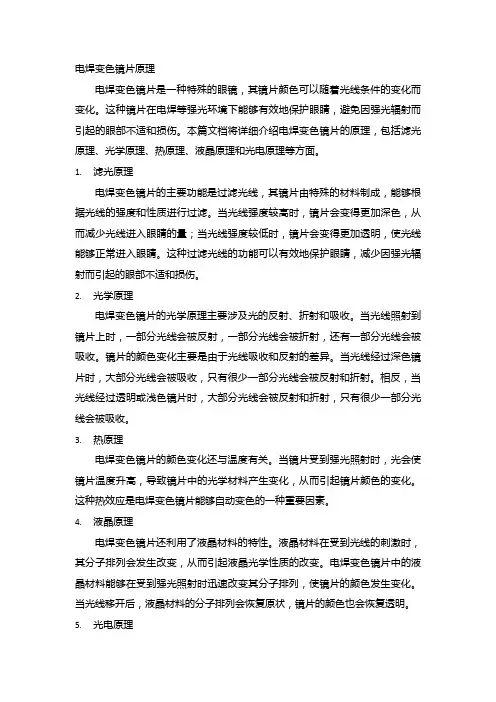 电焊变色镜片原理

电焊变色镜片是一种特殊的眼镜，其镜片颜色可以随着光线条件的变化而变化。这种镜片在电焊等强光环境下能够有效地保护眼睛，避免因强光辐射而引起的眼部不适和损伤。本篇文档将详细介绍电焊变色镜片的原理，包括滤光原理、光学原理、热原理、液晶原理和光电原理等方面。

1. 滤光原理

电焊变色镜片的主要功能是过滤光线，其镜片由特殊的材料制成，能够根据光线的强度和性质进行过滤。当光线强度较高时，镜片会变得更加深色，从而减少光线进入眼睛的量；当光线强度较低时，镜片会变得更加透明，使光线能够正常进入眼睛。这种过滤光线的功能可以有效地保护眼睛，减少因强光辐射而引起的眼部不适和损伤。

2. 光学原理

电焊变色镜片的光学原理主要涉及光的反射、折射和吸收。当光线照射到镜片上时，一部分光线会被反射，一部分光线会被折射，还有一部分光线会被吸收。镜片的颜色变化主要是由于光线吸收和反射的差异。当光线经过深色镜片时，大部分光线会被吸收，只有很少一部分光线会被反射和折射。相反，当光线经过透明或浅色镜片时，大部分光线会被反射和折射，只有很少一部分光线会被吸收。

3. 热原理

电焊变色镜片的颜色变化还与温度有关。当镜片受到强光照射时，光会使镜片温度升高，导致镜片中的光学材料产生变化，从而引起镜片颜色的变化。这种热效应是电焊变色镜片能够自动变色的一种重要因素。

4. 液晶原理

电焊变色镜片还利用了液晶材料的特性。液晶材料在受到光线的刺激时，其分子排列会发生改变，从而引起液晶光学性质的改变。电焊变色镜片中的液晶材料能够在受到强光照射时迅速改变其分子排列，使镜片的颜色发生变化。当光线移开后，液晶材料的分子排列会恢复原状，镜片的颜色也会恢复透明。

5. 光电原理